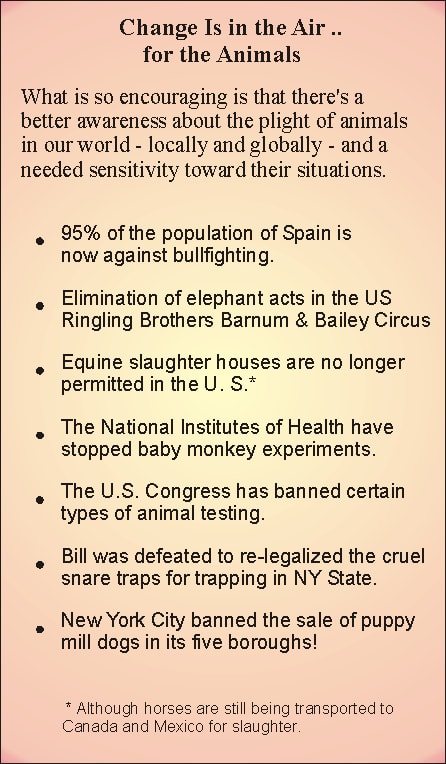 Change Is in the Air ..
for the Animals

What is so encouraging is that there's a better awareness about the plight of animals in our world - locally and globally - and a needed sensitivity toward their situations.

• 95% of the population of Spain is now against bullfighting.

• Elimination of elephant acts in the US Ringling Brothers Barnum & Bailey Circus

• Equine slaughter houses are no longer permitted in the U. S.*

• The National Institutes of Health have stopped baby monkey experiments.

• The U.S. Congress has banned certain types of animal testing.

• Bill was defeated to re-legalized the cruel snare traps for trapping in NY State.

• New York City banned the sale of puppy mill dogs in its five boroughs!

* Although horses are still being transported to Canada and Mexico for slaughter.